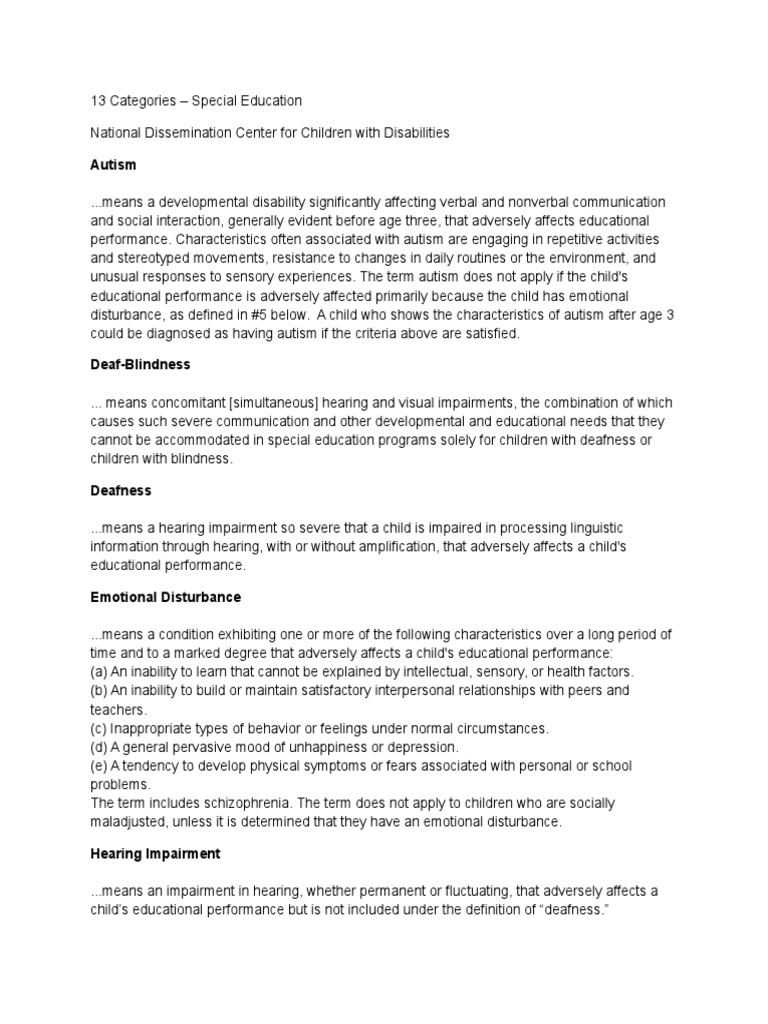 13 Categories – Special Education

National Dissemination Center for Children with Disabilities

Autism

...means a developmental disability significantly affecting verbal and nonverbal communication and social interaction, generally evident before age three, that adversely affects educational performance. Characteristics often associated with autism are engaging in repetitive activities and stereotyped movements, resistance to changes in daily routines or the environment, and unusual responses to sensory experiences. The term autism does not apply if the child's educational performance is adversely affected primarily because the child has emotional disturbance, as defined in #5 below. A child who shows the characteristics of autism after age 3 could be diagnosed as having autism if the criteria above are satisfied.

Deaf-Blindness

... means concomitant [simultaneous] hearing and visual impairments, the combination of which causes such severe communication and other developmental and educational needs that they cannot be accommodated in special education programs solely for children with deafness or children with blindness.

Deafness

...means a hearing impairment so severe that a child is impaired in processing linguistic information through hearing, with or without amplification, that adversely affects a child's educational performance.

Emotional Disturbance

...means a condition exhibiting one or more of the following characteristics over a long period of time and to a marked degree that adversely affects a child's educational performance:
(a) An inability to learn that cannot be explained by intellectual, sensory, or health factors.
(b) An inability to build or maintain satisfactory interpersonal relationships with peers and teachers.
(c) Inappropriate types of behavior or feelings under normal circumstances.
(d) A general pervasive mood of unhappiness or depression.
(e) A tendency to develop physical symptoms or fears associated with personal or school problems.
The term includes schizophrenia. The term does not apply to children who are socially maladjusted, unless it is determined that they have an emotional disturbance.

Hearing Impairment

...means an impairment in hearing, whether permanent or fluctuating, that adversely affects a child's educational performance but is not included under the definition of "deafness."